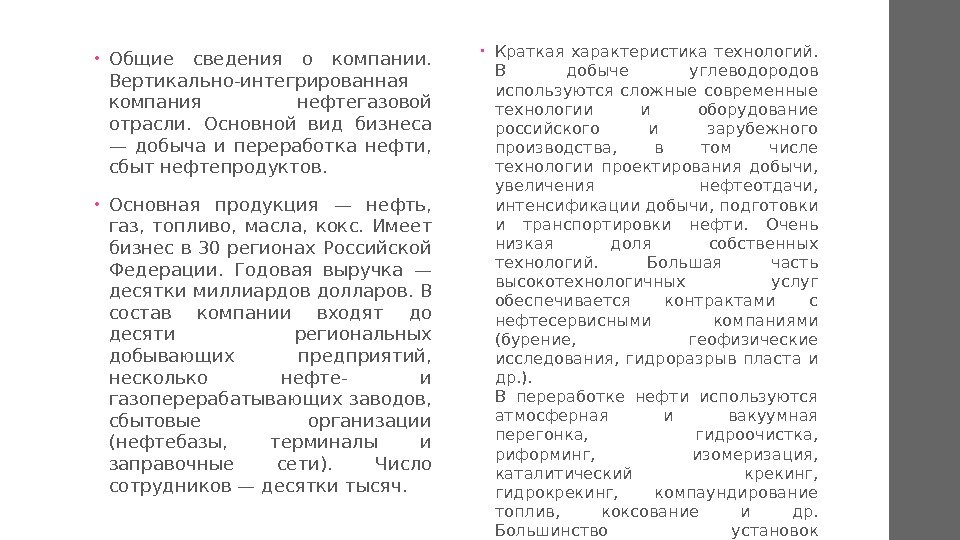 Общие сведения о компании. Вертикально-интегрированная компания нефтегазовой отрасли. Основной вид бизнеса — добыча и переработка нефти, сбыт нефтепродуктов.

Основная продукция — нефть, газ, топливо, масла, кокс. Имеет бизнес в 30 регионах Российской Федерации. Годовая выручка — десятки миллиардов долларов. В состав компании входят до десяти региональных добывающих предприятий, несколько нефте- и газоперерабатывающих заводов, сбытовые организации (нефтебазы, терминалы и заправочные сети). Число сотрудников — десятки тысяч.

Краткая характеристика технологий. В добыче углеводородов используются сложные современные технологии и оборудование российского и зарубежного производства, в том числе технологии проектирования добычи, увеличения нефтеотдачи, интенсификации добычи, подготовки и транспортировки нефти. Очень низкая доля собственных технологий. Большая часть высокотехнологичных услуг обеспечивается контрактами с нефтесервисными компаниями (бурение, геофизические исследования, гидроразрыв пласта и др.).
В переработке нефти используются атмосферная и вакуумная перегонка, гидроочистка, риформинг, изомеризация, каталитический крекинг, гидрокрекинг, компаундирование топлив, коксование и др. Большинство установок